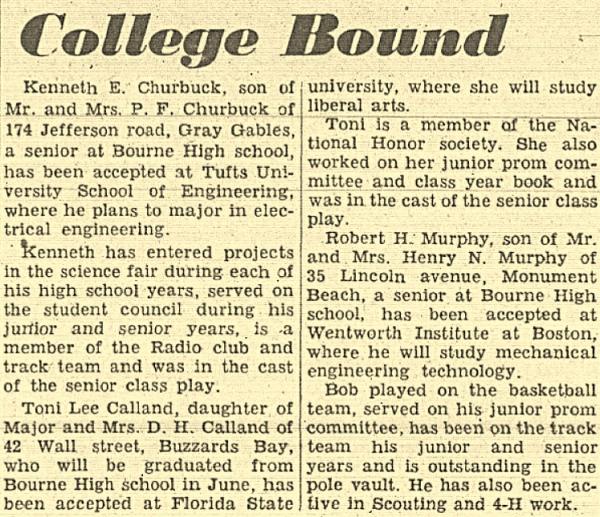 College Bound

Kenneth E. Churbuck, son of Mr. and Mrs. P. F. Churbuck of 174 Jefferson road, Gray Gables, a senior at Bourne High school, has been accepted at Tufts University School of Engineering, where he plans to major in electrical engineering.

Kenneth has entered projects in the science fair during each of his high school years, served on the student council during his junior and senior years, is a member of the Radio club and track team and was in the cast of the senior class play.

Toni Lee Calland, daughter of Major and Mrs. D. H. Calland of 42 Wall street, Buzzards Bay, who will be graduated from Bourne High school in June, has been accepted at Florida State university, where she will study liberal arts.

Toni is a member of the National Honor society. She also worked on her junior prom committee and class year book and was in the cast of the senior class play.

Robert H. Murphy, son of Mr. and Mrs. Henry N. Murphy of 35 Lincoln avenue, Monument Beach, a senior at Bourne High school, has been accepted at Wentworth Institute at Boston, where he will study mechanical engineering technology.

Bob played on the basketball team, served on his junior prom committee, has been on the track team his junior and senior years and is outstanding in the pole vault. He has also been active in Scouting and 4-H work.